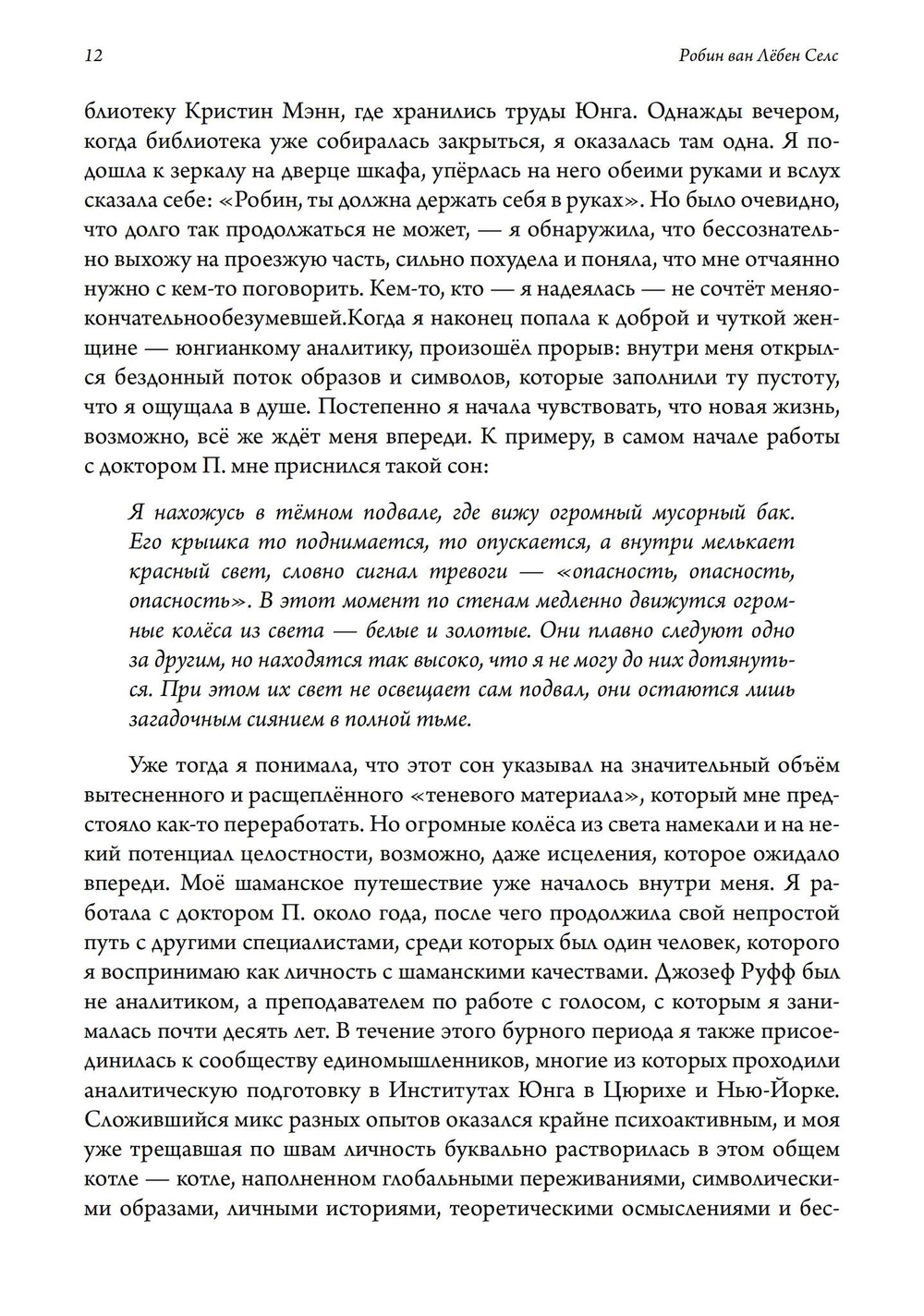 12

Робин ван Лёбен Селс

блиотеку Кристин Мэнн, где хранились труды Юнга. Однажды вечером, когда библиотека уже собиралась закрыться, я оказалась там одна. Я подошла к зеркалу на дверце шкафа, упёрлась на него обеими руками и вслух сказала себе: «Робин, ты должна держать себя в руках». Но было очевидно, что долго так продолжаться не может, — я обнаружила, что бессознательно выхожу на проезжую часть, сильно похудела и поняла, что мне отчаянно нужно с кем-то поговорить. Кем-то, кто — я надеялась — не сочтёт меняокончательнообезумевшей.Когда я наконец попала к доброй и чуткой женщине — юнгианкому аналитику, произошёл прорыв: внутри меня открылся бездонный поток образов и символов, которые заполнили ту пустоту, что я ощущала в душе. Постепенно я начала чувствовать, что новая жизнь, возможно, всё же ждёт меня впереди. К примеру, в самом начале работы с доктором П. мне приснился такой сон:

Я нахожусь в тёмном подвале, где вижу огромный мусорный бак. Его крышка то поднимается, то опускается, а внутри мелькает красный свет, словно сигнал тревоги — «опасность, опасность, опасность». В этот момент по стенам медленно движутся огромные колёса из света — белые и золотые. Они плавно следуют одно за другим, но находятся так высоко, что я не могу до них дотянуться. При этом их свет не освещает сам подвал, они остаются лишь загадочным сиянием в полной тьме.

Уже тогда я понимала, что этот сон указывал на значительный объём вытесненного и расщеплённого «теневого материала», который мне предстояло как-то переработать. Но огромные колёса из света намекали и на некий потенциал целостности, возможно, даже исцеления, которое ожидало впереди. Моё шаманское путешествие уже началось внутри меня. Я работала с доктором П. около года, после чего продолжила свой непростой путь с другими специалистами, среди которых был один человек, которого я воспринимаю как личность с шаманскими качествами. Джозеф Руфф был не аналитиком, а преподавателем по работе с голосом, с которым я занималась почти десять лет. В течение этого бурного периода я также присоединилась к сообществу единомышленников, многие из которых проходили аналитическую подготовку в Институтах Юнга в Цюрихе и Нью-Йорке. Сложившийся микс разных опытов оказался крайне психоактивным, и моя уже трещавшая по швам личность буквально растворилась в этом общем котле — котле, наполненном глобальными переживаниями, символическими образами, личными историями, теоретическими осмыслениями и бес-